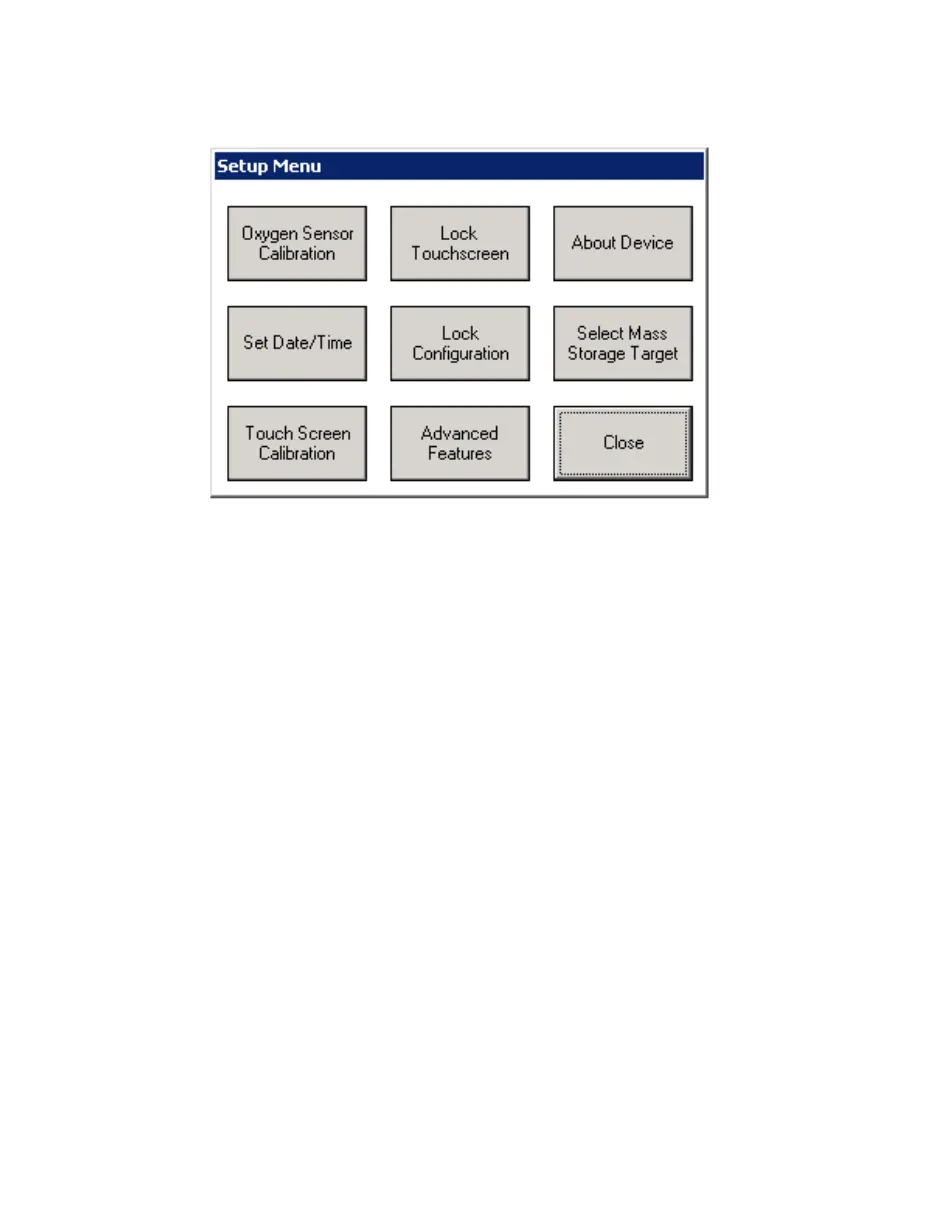 Setup Menu

Oxygen Sensor Calibration

Lock Touchscreen

About Device

Set Date/Time

Lock Configuration

Select Mass Storage Target

Touch Screen Calibration

Advanced Features

Close